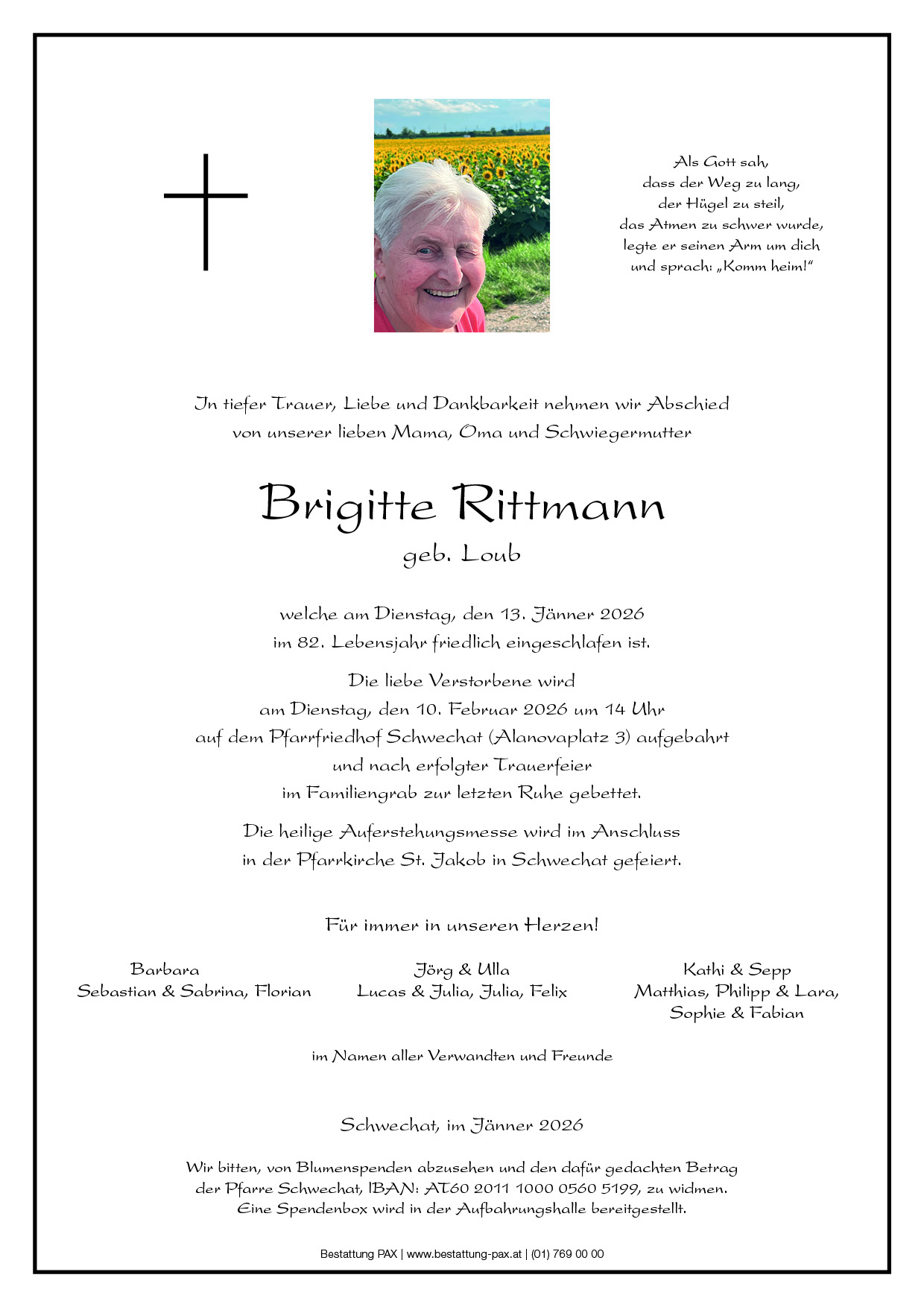 Als Gott sah,
dass der Weg zu lang,
der Hügel zu steil,
das Atmen zu schwer wurde,
legte er seinen Arm um dich
und sprach: „Komm heim!“

In tiefer Trauer, Liebe und Dankbarkeit nehmen wir Abschied
von unserer lieben Mama, Oma und Schwiegermutter

Brigitte Rittmann
geb. Loub

welche am Dienstag, den 13. Jänner 2026
im 82. Lebensjahr friedlich eingeschlafen ist.

Die liebe Verstorbene wird
am Dienstag, den 10. Februar 2026 um 14 Uhr
auf dem Pfarrfriedhof Schwechat (Alanovaplatz 3) aufgebahrt
und nach erfolgter Trauerfeier
im Familiengrab zur letzten Ruhe gebettet.

Die heilige Auferstehungsmesse wird im Anschluss
in der Pfarrkirche St. Jakob in Schwechat gefeiert.

Für immer in unseren Herzen!

Barbara
Sebastian & Sabrina, Florian

Jörg & Ulla
Lucas & Julia, Julia, Felix

Kathi & Sepp
Matthias, Philipp & Lara,
Sophie & Fabian

im Namen aller Verwandten und Freunde

Schwechat, im Jänner 2026

Wir bitten, von Blumenspenden abzusehen und den dafür gedachten Betrag
der Pfarre Schwechat, IBAN: AT60 2011 1000 0560 5199, zu widmen.
Eine Spendenbox wird in der Aufbahrungshalle bereitgestellt.

Bestattung PAX | www.bestattung-pax.at | (01) 769 00 00